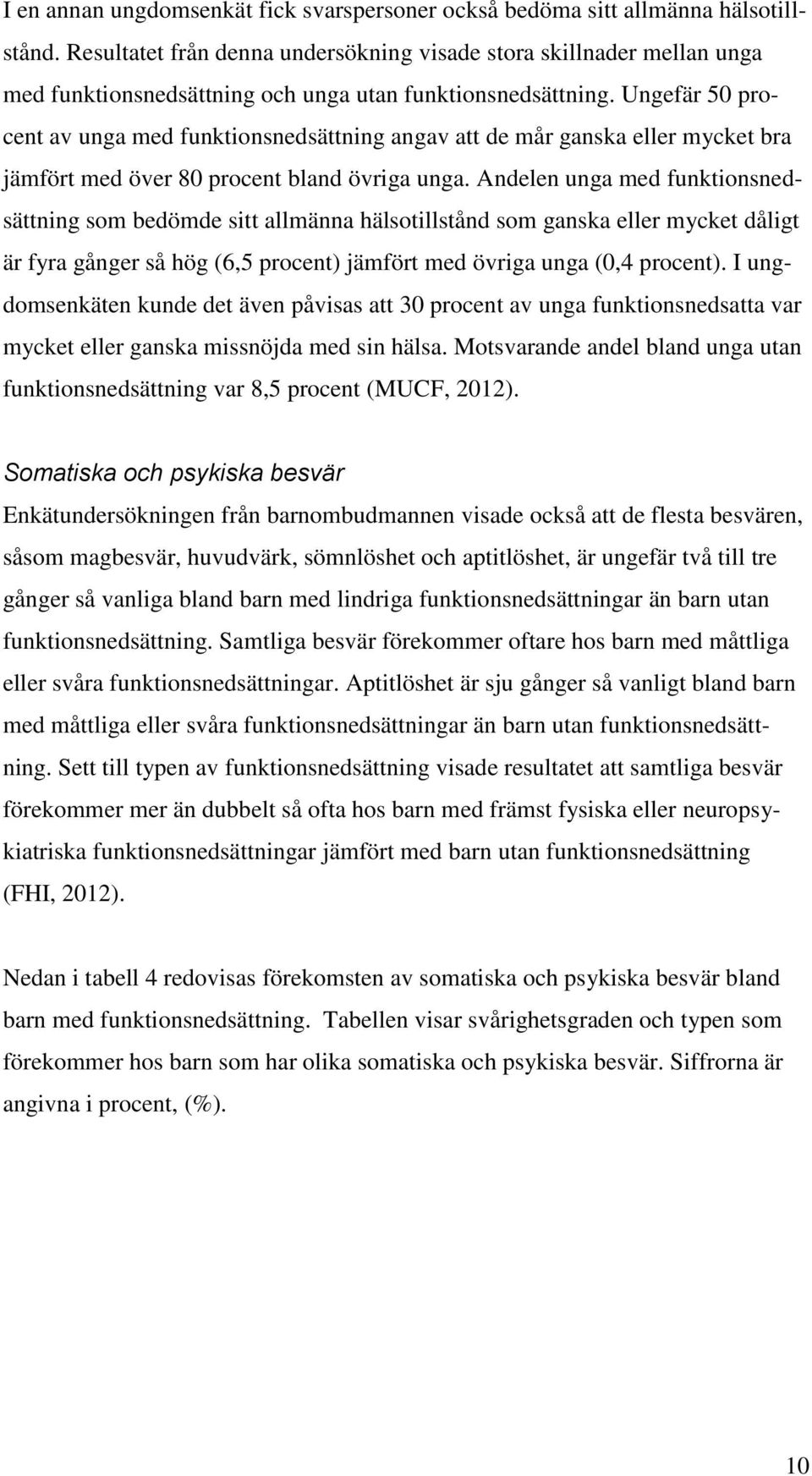 I en annan ungdomsenkät fick svarspersoner också bedöma sitt allmänna hälsotillstånd. Resultatet från denna undersökning visade stora skillnader mellan unga med funktionsnedsättning och unga utan funktionsnedsättning. Ungefär 50 procent av unga med funktionsnedsättning angav att de mår ganska eller mycket bra jämfört med över 80 procent bland övriga unga. Andelen unga med funktionsnedsättning som bedömde sitt allmänna hälsotillstånd som ganska eller mycket dåligt är fyra gånger så hög (6,5 procent) jämfört med övriga unga (0,4 procent). I ungdomsenkäten kunde det även påvisas att 30 procent av unga funktionsnedsatta var mycket eller ganska missnöjda med sin hälsa. Motsvarande andel bland unga utan funktionsnedsättning var 8,5 procent (MUCF, 2012).

Somatiska och psykiska besvär

Enkätundersökningen från barnombudmannen visade också att de flesta besvären, såsom magbesvär, huvudvärk, sömnlöshet och aptitlöshet, är ungefär två till tre gånger så vanliga bland barn med lindriga funktionsnedsättningar än barn utan funktionsnedsättning. Samtliga besvär förekommer oftare hos barn med måttliga eller svåra funktionsnedsättningar. Aptitlöshet är sju gånger så vanligt bland barn med måttliga eller svåra funktionsnedsättningar än barn utan funktionsnedsättning. Sett till typen av funktionsnedsättning visade resultatet att samtliga besvär förekommer mer än dubbelt så ofta hos barn med främst fysiska eller neuropsykiatriska funktionsnedsättningar jämfört med barn utan funktionsnedsättning (FHI, 2012).

Nedan i tabell 4 redovisas förekomsten av somatiska och psykiska besvär bland barn med funktionsnedsättning. Tabellen visar svårighetsgraden och typen som förekommer hos barn som har olika somatiska och psykiska besvär. Siffrorna är angivna i procent, (%).

10